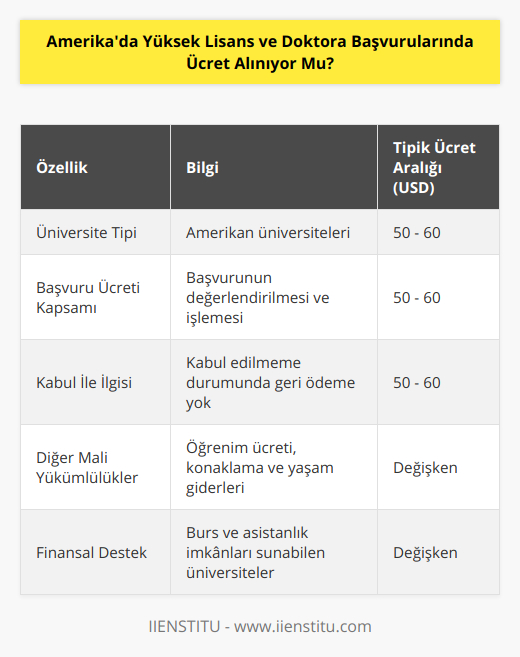 Amerika'da Yüksek Lisans ve Doktora Başvurularında Ücret Alınıyor Mu?

| Özellik | Bilgi | Tipik Ücret Aralığı (USD) |
|---|---|---|
| Üniversite Tipi | Amerikan üniversiteleri | 50 - 60 |
| Başvuru Ücreti Kapsamı | Başvurunun değerlendirilmesi ve işlemesi | 50 - 60 |
| Kabul İle İlgisi | Kabul edilmeme durumunda geri ödeme yok | 50 - 60 |
| Diğer Mali Yükümlülükler | Öğrenim ücreti, konaklama ve yaşam giderleri | Değişken |
| Finansal Destek | Burs ve asistanlık imkânları sunabilen üniversiteler | Değişken |

IIENSTITU - www.iienstitu.com